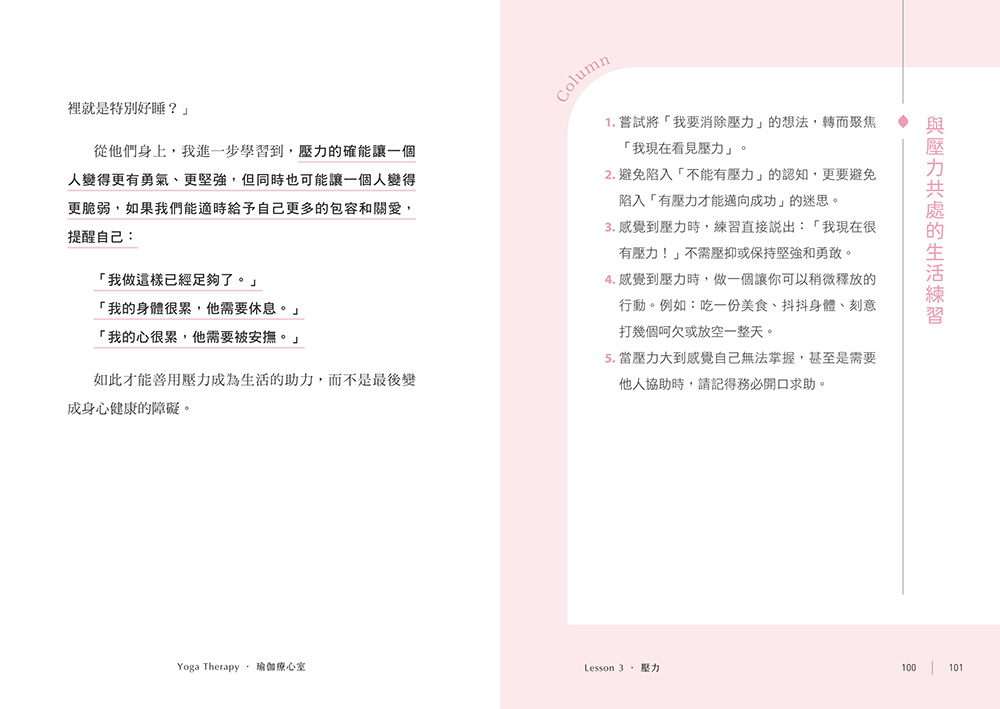 裡就是特別好睡？」

從他們身上，我進一步學習到，壓力的確能讓一個人變得更有勇氣、更堅強，但同時也可能讓一個人變得更脆弱，如果我們能適時給予自己更多的包容和關愛，提醒自己：

「我做這樣已經足夠了。」
「我的身體很累，他需要休息。」
「我的心很累，他需要被安撫。」

如此才能善用壓力成為生活的助力，而不是最後變成身心健康的障礙。

Yoga Therapy · 瑜伽療心室

Column

與壓力共處的生活練習

1. 嘗試將「我要消除壓力」的想法，轉而聚焦「我現在看見壓力」。
2. 避免陷入「不能有壓力」的認知，更要避免陷入「有壓力才能邁向成功」的迷思。
3. 感覺到壓力時，練習直接說出：「我現在很有壓力！」不需壓抑或保持堅強和勇敢。
4. 感覺到壓力時，做一個讓你可以稍微釋放的行動。例如：吃一份美食、抖抖身體、刻意打幾個呵欠或放空一整天。
5. 當壓力大到感覺自己無法掌握，甚至是需要他人協助時，請記得務必開口求助。

Lesson 3 · 壓力

100 | 101